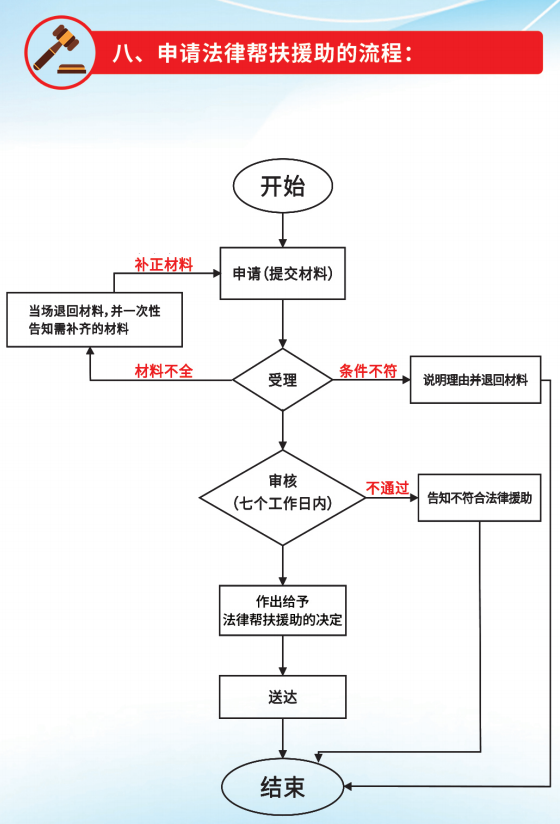 八、申请法律帮扶援助的流程：

开始

申请（提交材料）

补正材料

当场退回材料，并一次性告知需补齐的材料

材料不全

受理

条件不符

说明理由并退回材料

审核
（七个工作日内）

不通过

告知不符合法律援助

作出给予
法律帮扶援助的决定

送达

结束